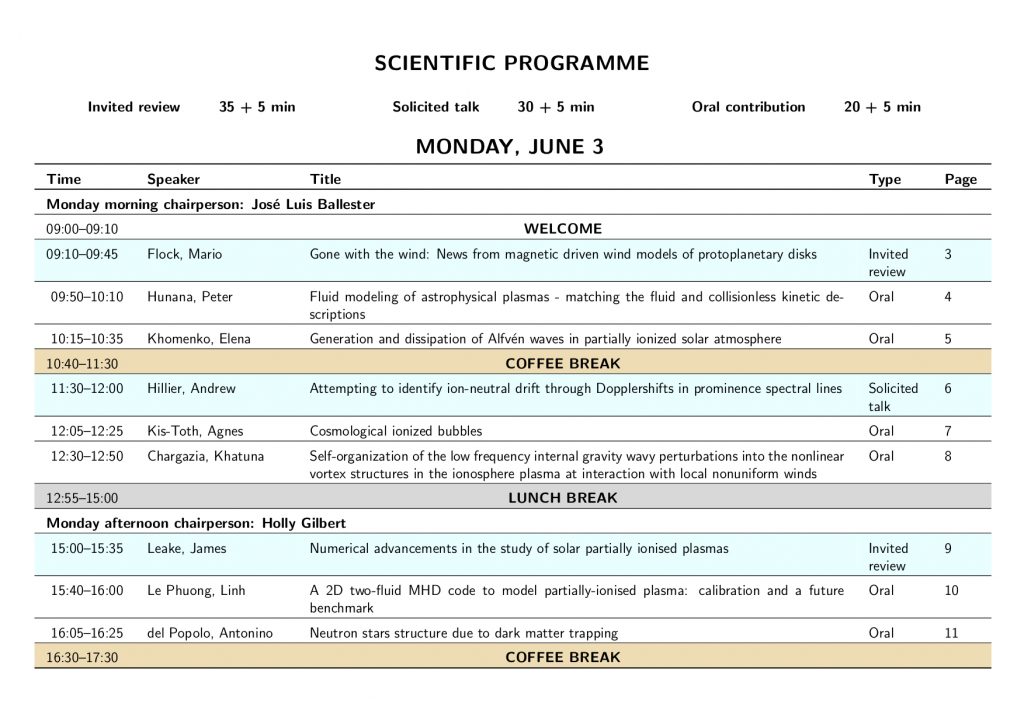 SCIENTIFIC PROGRAMME

Invited review 35 + 5 min   Solicited talk 30 + 5 min   Oral contribution 20 + 5 min

MONDAY, JUNE 3

| Time | Speaker | Title | Type | Page |
|---|---|---|---|---|
| Monday morning chairperson: José Luis Ballester | | | | |
| 09:00–09:10 | | WELCOME | | |
| 09:10–09:45 | Flock, Mario | Gone with the wind: News from magnetic driven wind models of protoplanetary disks | Invited review | 3 |
| 09:50–10:10 | Hunana, Peter | Fluid modeling of astrophysical plasmas - matching the fluid and collisionless kinetic descriptions | Oral | 4 |
| 10:15–10:35 | Khomenko, Elena | Generation and dissipation of Alfvén waves in partially ionized solar atmosphere | Oral | 5 |
| 10:40–11:30 | | COFFEE BREAK | | |
| 11:30–12:00 | Hillier, Andrew | Attempting to identify ion-neutral drift through Dopplershifts in prominence spectral lines | Solicited talk | 6 |
| 12:05–12:25 | Kis-Toth, Agnes | Cosmological ionized bubbles | Oral | 7 |
| 12:30–12:50 | Chargazia, Khatuna | Self-organization of the low frequency internal gravity wavy perturbations into the nonlinear vortex structures in the ionosphere plasma at interaction with local nonuniform winds | Oral | 8 |
| 12:55–15:00 | | LUNCH BREAK | | |
| Monday afternoon chairperson: Holly Gilbert | | | | |
| 15:00–15:35 | Leake, James | Numerical advancements in the study of solar partially ionised plasmas | Invited review | 9 |
| 15:40–16:00 | Le Phuong, Linh | A 2D two-fluid MHD code to model partially-ionised plasma: calibration and a future benchmark | Oral | 10 |
| 16:05–16:25 | del Popolo, Antonino | Neutron stars structure due to dark matter trapping | Oral | 11 |
| 16:30–17:30 | | COFFEE BREAK | | |